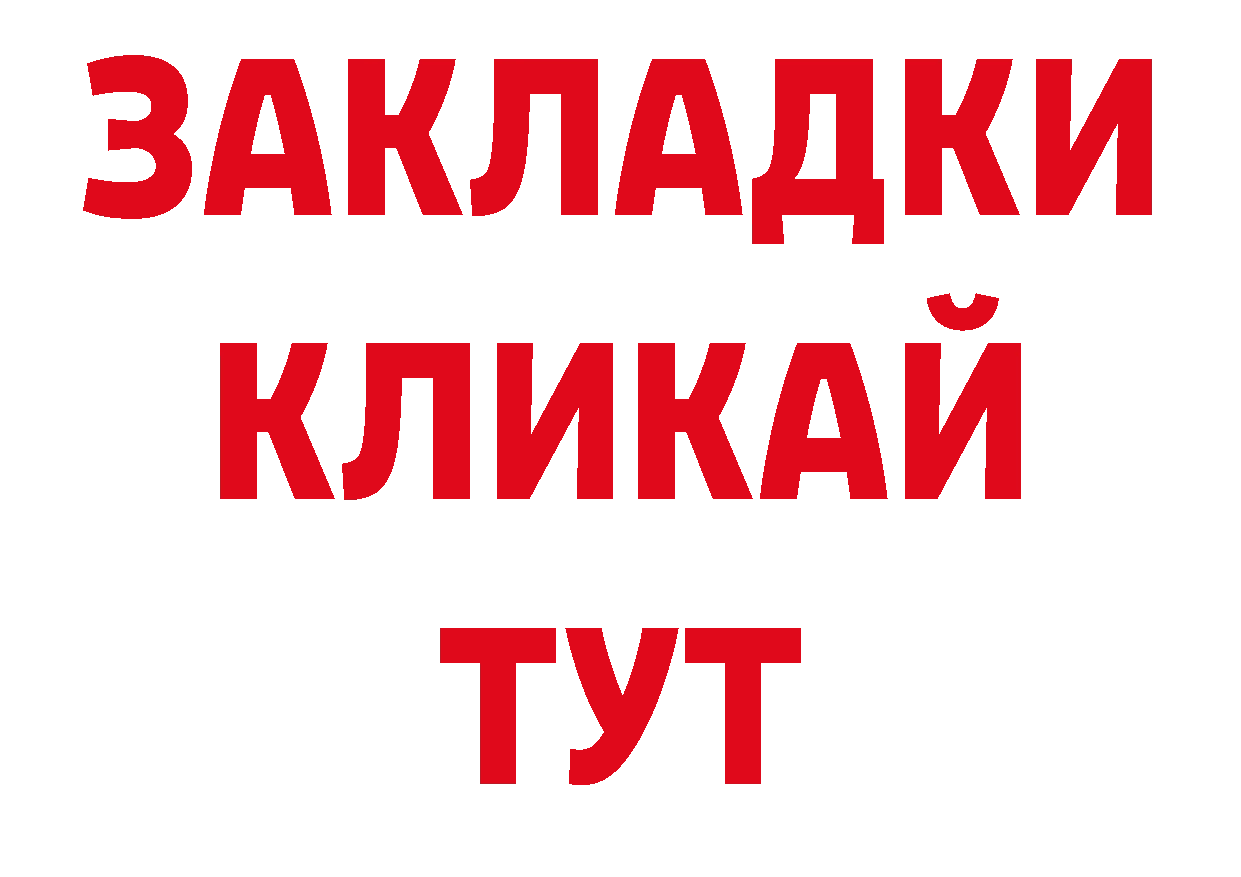 ЗАКЛАДКИ
КЛИКАЙ
ТУТ